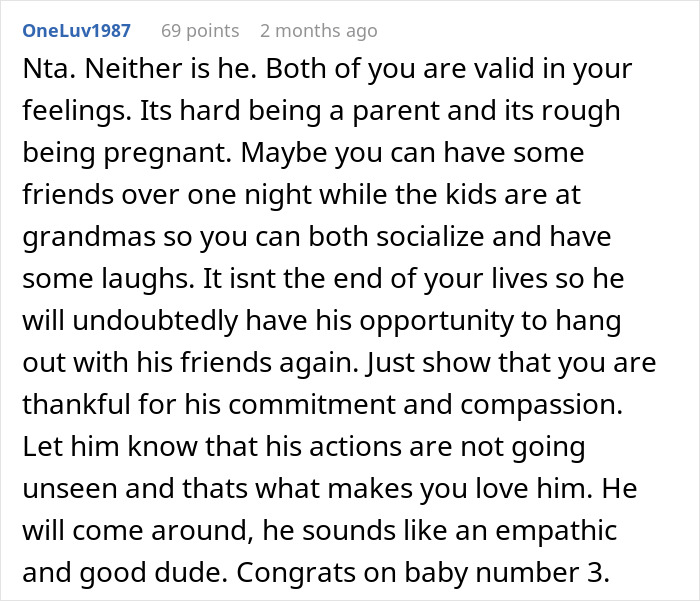 OneLuv1987 69 points 2 months ago

Nta. Neither is he. Both of you are valid in your feelings. Its hard being a parent and its rough being pregnant. Maybe you can have some friends over one night while the kids are at grandmas so you can both socialize and have some laughs. It isnt the end of your lives so he will undoubtedly have his opportunity to hang out with his friends again. Just show that you are thankful for his commitment and compassion. Let him know that his actions are not going unseen and thats what makes you love him. He will come around, he sounds like an empathic and good dude. Congrats on baby number 3.